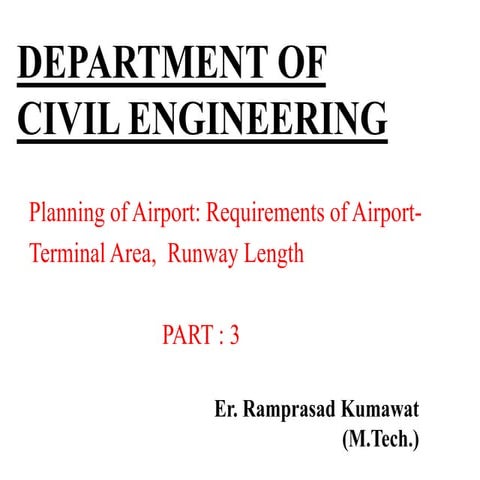 DEPARTMENT OF CIVIL ENGINEERING

Planning of Airport: Requirements of Airport- Terminal Area, Runway Length

PART : 3

Er. Ramprasad Kumawat
(M.Tech.)